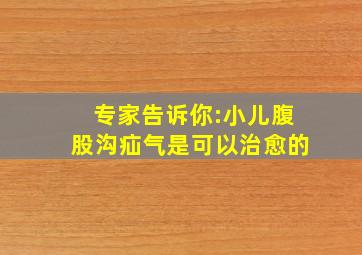 专家告诉你:小儿腹股沟疝气是可以治愈的